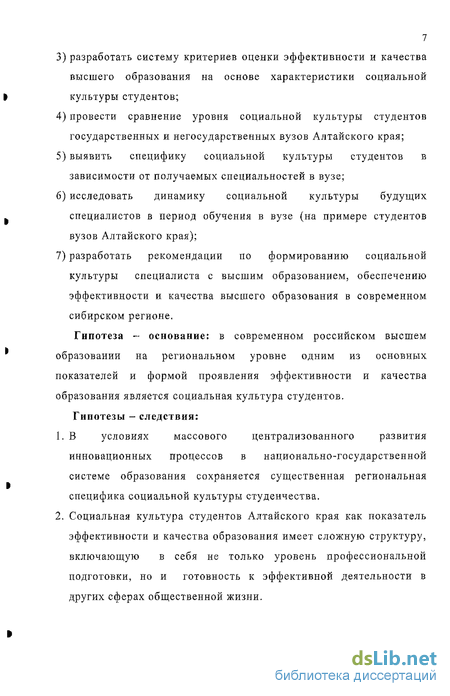 7

3) разработать систему критериев оценки эффективности и качества высшего образования на основе характеристики социальной культуры студентов;

4) провести сравнение уровня социальной культуры студентов государственных и негосударственных вузов Алтайского края;

5) выявить специфику социальной культуры студентов в зависимости от получаемых специальностей в вузе;

6) исследовать динамику социальной культуры будущих специалистов в период обучения в вузе (на примере студентов вузов Алтайского края);

7) разработать рекомендации по формированию социальной культуры специалиста с высшим образованием, обеспечению эффективности и качества высшего образования в современном сибирском регионе.

Гипотеза – основание: в современном российском высшем образоваиии на региональном уровне одним из основных показателей и формой проявления эффективности и качества образования является социальная культура студентов.

Гипотезы – следствия:

1. В условиях массового централизованного развития инновационных процессов в национально-государственной системе образования сохраняется существенная региональная специфика социальной культуры студенчества.

2. Социальная культура студентов Алтайского края как показатель эффективности и качества образования имеет сложную структуру, включающую в себя не только уровень профессиональной подготовки, но и готовность к эффективной деятельности в других сферах общественной жизни.

dsLib.net
библиотека диссертаций